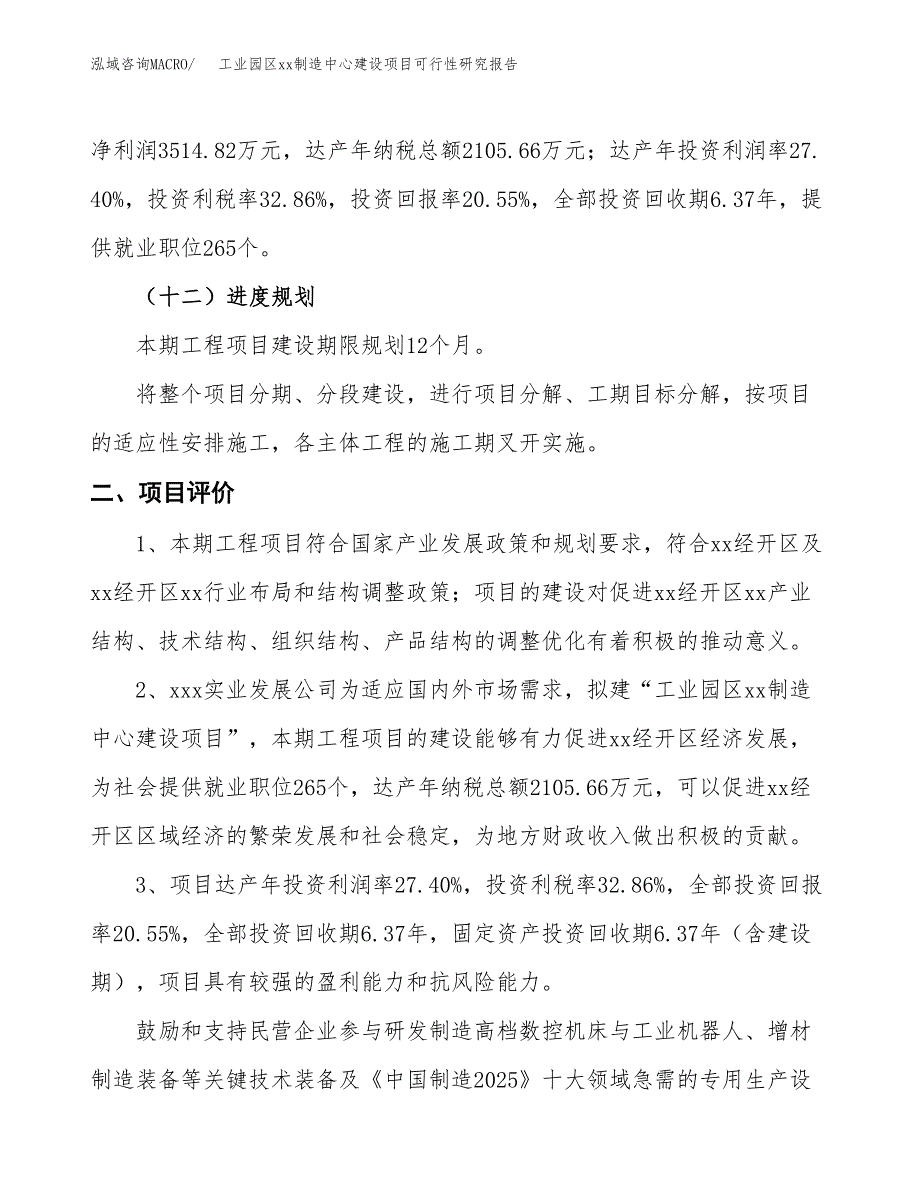 泓域咨询MACRO/　工业园区xx制造中心建设项目可行性研究报告

净利润3514.82万元，达产年纳税总额2105.66万元；达产年投资利润率27.40%，投资利税率32.86%，投资回报率20.55%，全部投资回收期6.37年，提供就业职位265个。

（十二）进度规划

本期工程项目建设期限规划12个月。

将整个项目分期、分段建设，进行项目分解、工期目标分解，按项目的适应性安排施工，各主体工程的施工期叉开实施。

二、项目评价

1、本期工程项目符合国家产业发展政策和规划要求，符合xx经开区及xx经开区xx行业布局和结构调整政策；项目的建设对促进xx经开区xx产业结构、技术结构、组织结构、产品结构的调整优化有着积极的推动意义。

2、xxx实业发展公司为适应国内外市场需求，拟建“工业园区xx制造中心建设项目”，本期工程项目的建设能够有力促进xx经开区经济发展，为社会提供就业职位265个，达产年纳税总额2105.66万元，可以促进xx经开区区域经济的繁荣发展和社会稳定，为地方财政收入做出积极的贡献。

3、项目达产年投资利润率27.40%，投资利税率32.86%，全部投资回报率20.55%，全部投资回收期6.37年，固定资产投资回收期6.37年（含建设期），项目具有较强的盈利能力和抗风险能力。

鼓励和支持民营企业参与研发制造高档数控机床与工业机器人、增材制造装备等关键技术装备及《中国制造2025》十大领域急需的专用生产设